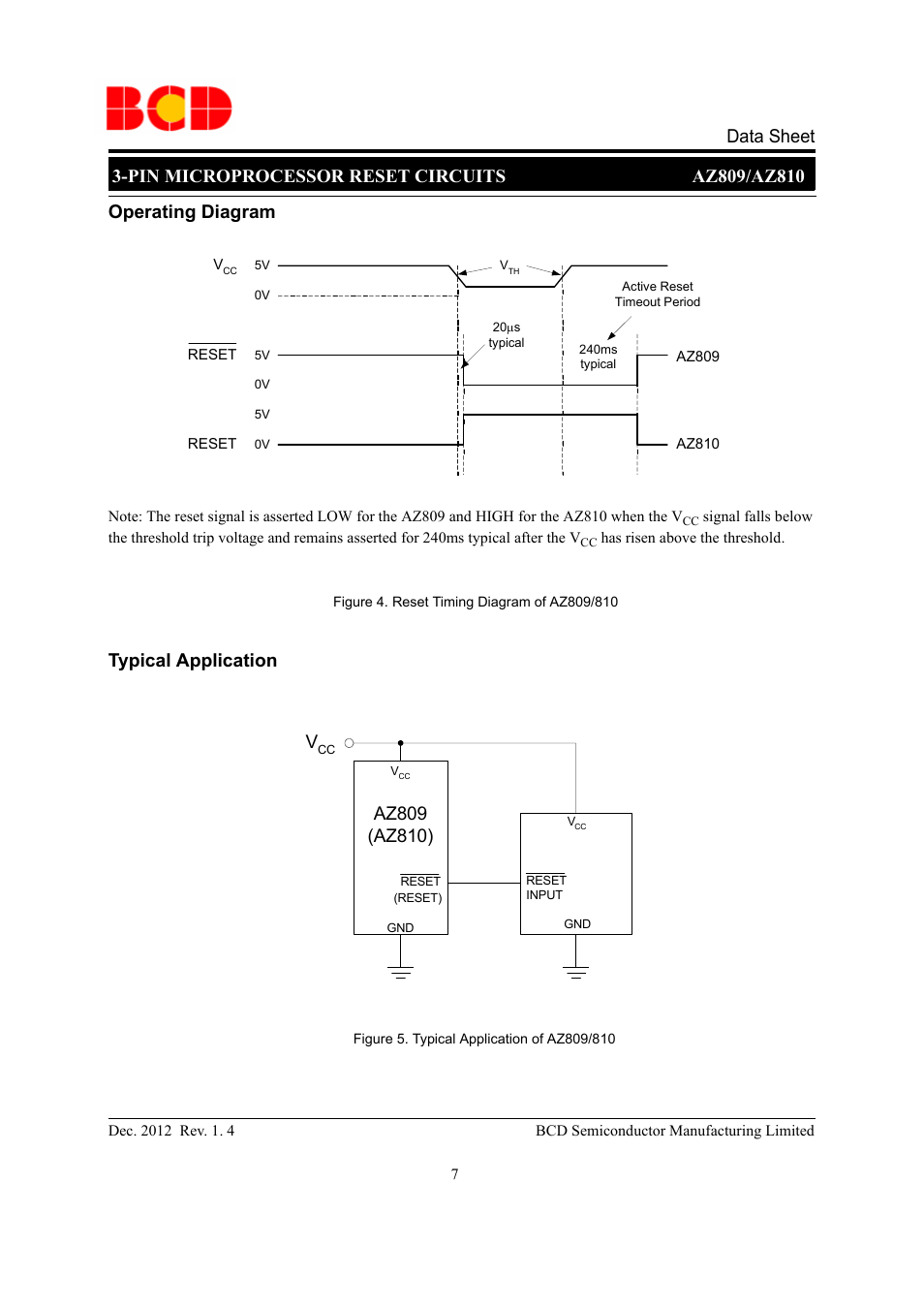 BCD

Data Sheet

3-PIN MICROPROCESSOR RESET CIRCUITS AZ809/AZ810

Operating Diagram

$V_{CC}$ 5V
0V
$V_{TH}$
Active Reset Timeout Period
20µs typical
240ms typical
$\overline{RESET}$ 5V
0V
AZ809
5V
RESET 0V
AZ810

Note: The reset signal is asserted LOW for the AZ809 and HIGH for the AZ810 when the $V_{CC}$ signal falls below the threshold trip voltage and remains asserted for 240ms typical after the $V_{CC}$ has risen above the threshold.

Figure 4. Reset Timing Diagram of AZ809/810

Typical Application

$V_{CC}$
$V_{CC}$
AZ809 (AZ810)
$\overline{RESET}$ (RESET)
GND
$V_{CC}$
$\overline{RESET}$ INPUT
GND

Figure 5. Typical Application of AZ809/810

Dec. 2012 Rev. 1. 4 BCD Semiconductor Manufacturing Limited

7